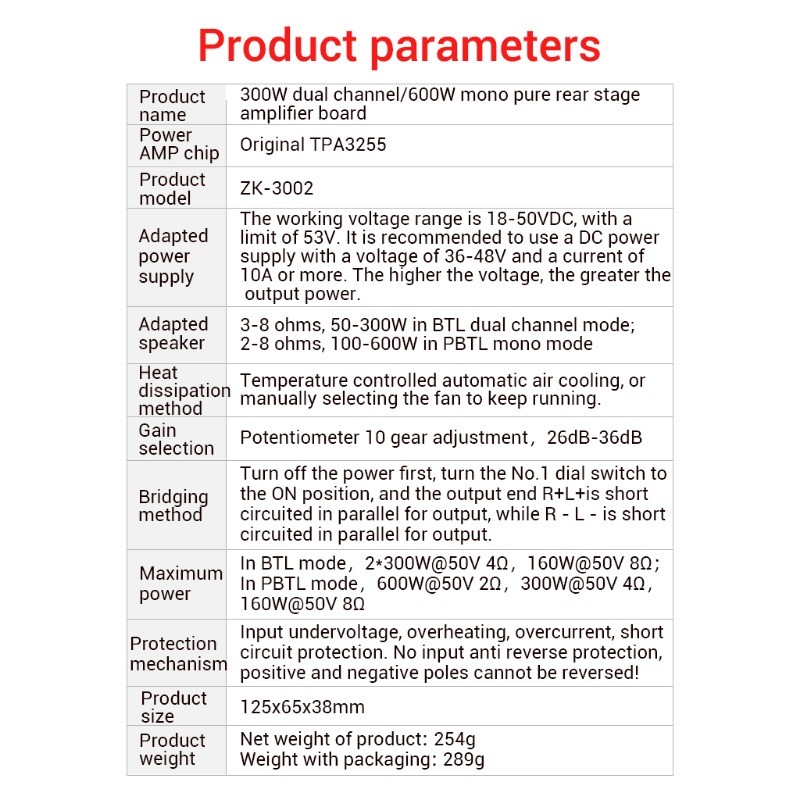 Product parameters

| Product name | 300W dual channel/600W mono pure rear stage amplifier board |
|---|---|
| Power AMP chip | Original TPA3255 |
| Product model | ZK-3002 |
| Adapted power supply | The working voltage range is 18-50VDC, with a limit of 53V. It is recommended to use a DC power supply with a voltage of 36-48V and a current of 10A or more. The higher the voltage, the greater the output power. |
| Adapted speaker | 3-8 ohms, 50-300W in BTL dual channel mode; 2-8 ohms, 100-600W in PBTL mono mode |
| Heat dissipation method | Temperature controlled automatic air cooling, or manually selecting the fan to keep running. |
| Gain selection | Potentiometer 10 gear adjustment，26dB-36dB |
| Bridging method | Turn off the power first, turn the No.1 dial switch to the ON position, and the output end R+L+is short circuited in parallel for output, while R - L - is short circuited in parallel for output. |
| Maximum power | In BTL mode，2*300W@50V 4Ω，160W@50V 8Ω; In PBTL mode，600W@50V 2Ω，300W@50V 4Ω，160W@50V 8Ω |
| Protection mechanism | Input undervoltage, overheating, overcurrent, short circuit protection. No input anti reverse protection, positive and negative poles cannot be reversed! |
| Product size | 125x65x38mm |
| Product weight | Net weight of product: 254g Weight with packaging: 289g |